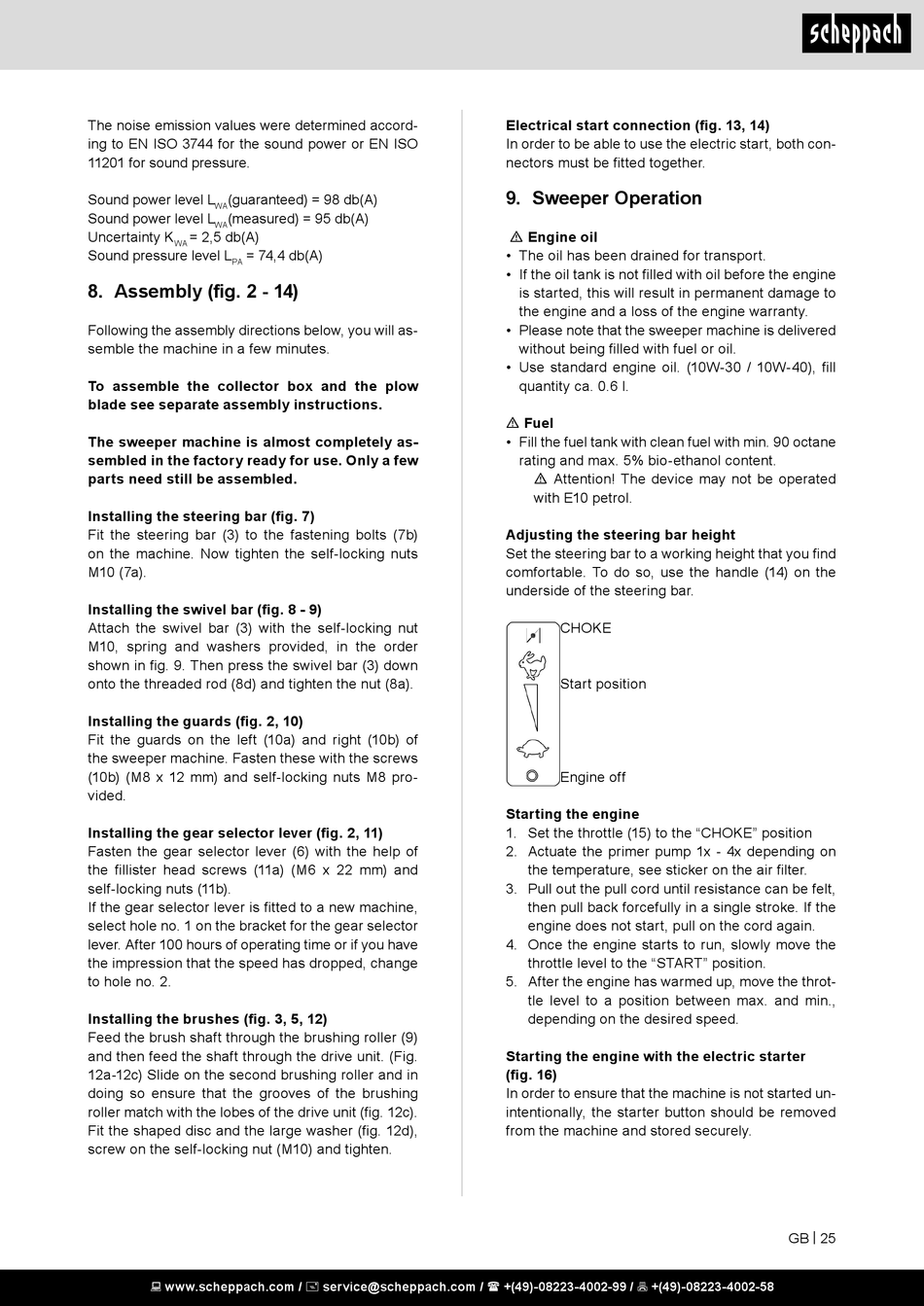 scheppach

The noise emission values were determined according to EN ISO 3744 for the sound power or EN ISO 11201 for sound pressure.

Sound power level $L_{WA}$(guaranteed) = 98 db(A)
Sound power level $L_{WA}$(measured) = 95 db(A)
Uncertainty $K_{WA}$ = 2,5 db(A)
Sound pressure level $L_{PA}$ = 74,4 db(A)

8. Assembly (fig. 2 - 14)

Following the assembly directions below, you will assemble the machine in a few minutes.

To assemble the collector box and the plow blade see separate assembly instructions.

The sweeper machine is almost completely assembled in the factory ready for use. Only a few parts need still be assembled.

Installing the steering bar (fig. 7)
Fit the steering bar (3) to the fastening bolts (7b) on the machine. Now tighten the self-locking nuts M10 (7a).

Installing the swivel bar (fig. 8 - 9)
Attach the swivel bar (3) with the self-locking nut M10, spring and washers provided, in the order shown in fig. 9. Then press the swivel bar (3) down onto the threaded rod (8d) and tighten the nut (8a).

Installing the guards (fig. 2, 10)
Fit the guards on the left (10a) and right (10b) of the sweeper machine. Fasten these with the screws (10b) (M8 x 12 mm) and self-locking nuts M8 provided.

Installing the gear selector lever (fig. 2, 11)
Fasten the gear selector lever (6) with the help of the fillister head screws (11a) (M6 x 22 mm) and self-locking nuts (11b).
If the gear selector lever is fitted to a new machine, select hole no. 1 on the bracket for the gear selector lever. After 100 hours of operating time or if you have the impression that the speed has dropped, change to hole no. 2.

Installing the brushes (fig. 3, 5, 12)
Feed the brush shaft through the brushing roller (9) and then feed the shaft through the drive unit. (Fig. 12a-12c) Slide on the second brushing roller and in doing so ensure that the grooves of the brushing roller match with the lobes of the drive unit (fig. 12c). Fit the shaped disc and the large washer (fig. 12d), screw on the self-locking nut (M10) and tighten.

Electrical start connection (fig. 13, 14)
In order to be able to use the electric start, both connectors must be fitted together.

9. Sweeper Operation

⚠ Engine oil
• The oil has been drained for transport.
• If the oil tank is not filled with oil before the engine is started, this will result in permanent damage to the engine and a loss of the engine warranty.
• Please note that the sweeper machine is delivered without being filled with fuel or oil.
• Use standard engine oil. (10W-30 / 10W-40), fill quantity ca. 0.6 l.

⚠ Fuel
• Fill the fuel tank with clean fuel with min. 90 octane rating and max. 5% bio-ethanol content.
⚠ Attention! The device may not be operated with E10 petrol.

Adjusting the steering bar height
Set the steering bar to a working height that you find comfortable. To do so, use the handle (14) on the underside of the steering bar.

CHOKE
Start position
Engine off

Starting the engine
1. Set the throttle (15) to the “CHOKE” position
2. Actuate the primer pump 1x - 4x depending on the temperature, see sticker on the air filter.
3. Pull out the pull cord until resistance can be felt, then pull back forcefully in a single stroke. If the engine does not start, pull on the cord again.
4. Once the engine starts to run, slowly move the throttle level to the “START” position.
5. After the engine has warmed up, move the throttle level to a position between max. and min., depending on the desired speed.

Starting the engine with the electric starter (fig. 16)
In order to ensure that the machine is not started unintentionally, the starter button should be removed from the machine and stored securely.

GB | 25

www.scheppach.com / service@scheppach.com / +(49)-08223-4002-99 / +(49)-08223-4002-58